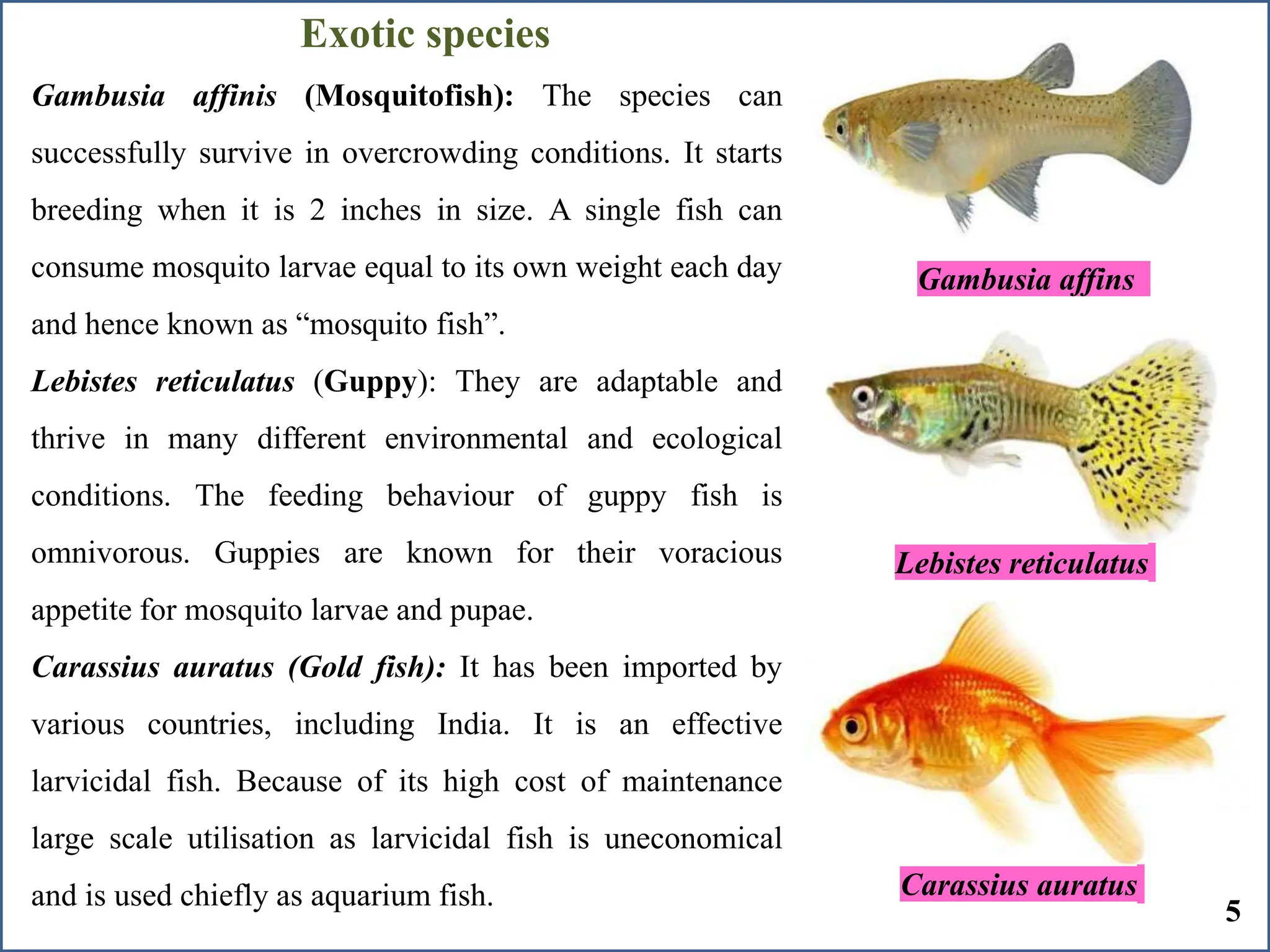 Exotic species

Gambusia affinis (Mosquitofish): The species can successfully survive in overcrowding conditions. It starts breeding when it is 2 inches in size. A single fish can consume mosquito larvae equal to its own weight each day and hence known as “mosquito fish”.

Lebistes reticulatus (Guppy): They are adaptable and thrive in many different environmental and ecological conditions. The feeding behaviour of guppy fish is omnivorous. Guppies are known for their voracious appetite for mosquito larvae and pupae.

Carassius auratus (Gold fish): It has been imported by various countries, including India. It is an effective larvicidal fish. Because of its high cost of maintenance large scale utilisation as larvicidal fish is uneconomical and is used chiefly as aquarium fish.

Gambusia affins

Lebistes reticulatus

Carassius auratus

5